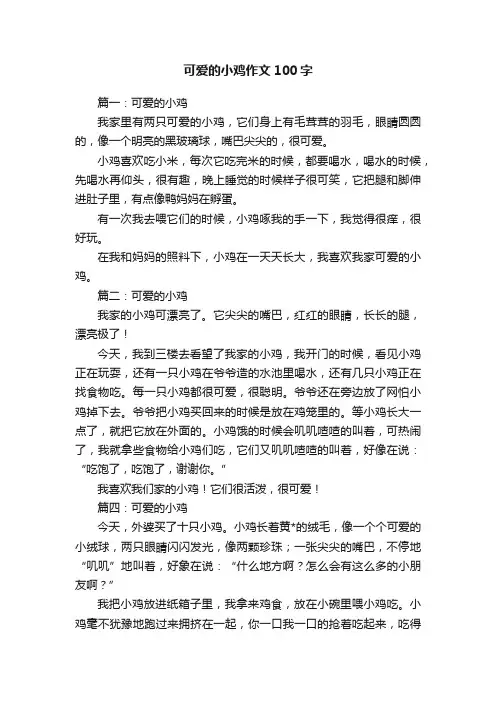 可爱的小鸡作文100字

篇一：可爱的小鸡

我家里有两只可爱的小鸡，它们身上有毛茸茸的羽毛，眼睛圆圆的，像一个明亮的黑玻璃球，嘴巴尖尖的，很可爱。

小鸡喜欢吃小米，每次它吃完米的时候，都要喝水，喝水的时候，先喝水再仰头，很有趣，晚上睡觉的时候样子很可笑，它把腿和脚伸进肚子里，有点像鸭妈妈在孵蛋。

有一次我去喂它们的时候，小鸡啄我的手一下，我觉得很痒，很好玩。

在我和妈妈的照料下，小鸡在一天天长大，我喜欢我家可爱的小鸡。

篇二：可爱的小鸡

我家的小鸡可漂亮了。它尖尖的嘴巴，红红的眼睛，长长的腿，漂亮极了！

今天，我到三楼去看望了我家的小鸡，我开门的时候，看见小鸡正在玩耍，还有一只小鸡在爷爷造的水池里喝水，还有几只小鸡正在找食物吃。每一只小鸡都很可爱，很聪明。爷爷还在旁边放了网怕小鸡掉下去。爷爷把小鸡买回来的时候是放在鸡笼里的。等小鸡长大一点了，就把它放在外面的。小鸡饿的时候会叽叽喳喳的叫着，可热闹了，我就拿些食物给小鸡们吃，它们又叽叽喳喳的叫着，好像在说：“吃饱了，吃饱了，谢谢你。”

我喜欢我们家的小鸡！它们很活泼，很可爱！

篇四：可爱的小鸡

今天，外婆买了十只小鸡。小鸡长着黄*的绒毛，像一个个可爱的小绒球，两只眼睛闪闪发光，像两颗珍珠；一张尖尖的嘴巴，不停地“叽叽”地叫着，好象在说：“什么地方啊？怎么会有这么多的小朋友啊？”

我把小鸡放进纸箱子里，我拿来鸡食，放在小碗里喂小鸡吃。小鸡毫不犹豫地跑过来拥挤在一起，你一口我一口的抢着吃起来，吃得